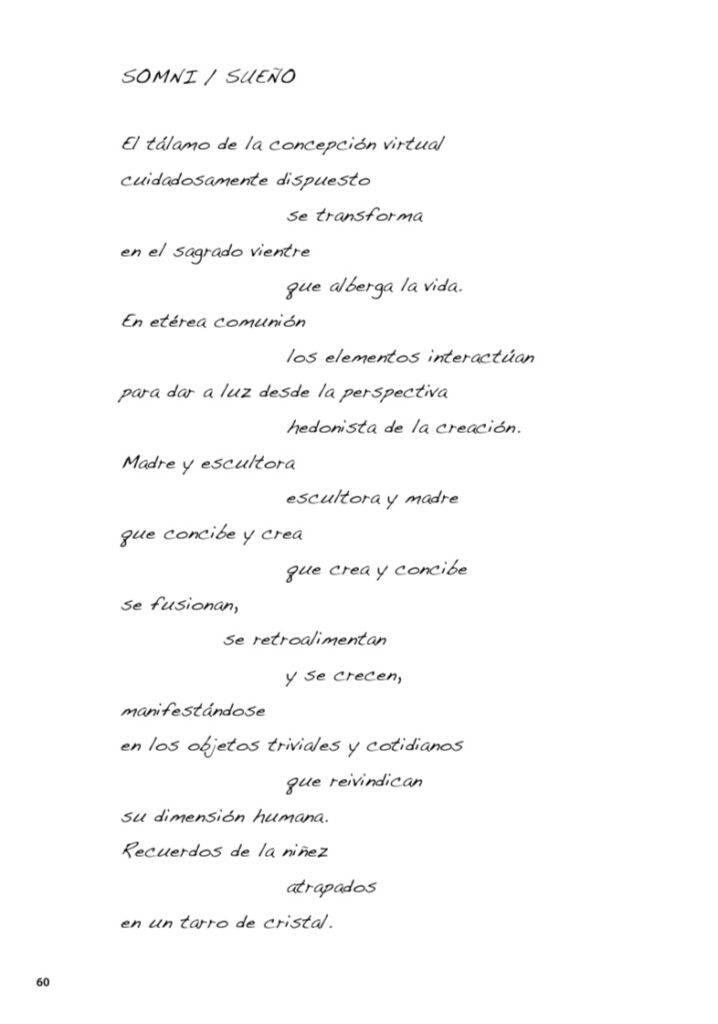 SOMNI / SUEÑO

El tálamo de la concepción virtual
cuidadosamente dispuesto
se transforma
en el sagrado vientre
que alberga la vida.
En etérea comunión
los elementos interactúan
para dar a luz desde la perspectiva
hedonista de la creación.
Madre y escultora
escultora y madre
que concibe y crea
que crea y concibe
se fusionan,
se retroalimentan
y se crecen,
manifestándose
en los objetos triviales y cotidianos
que reivindican
su dimensión humana.
Recuerdos de la niñez
atrapados
en un tarro de cristal.

60